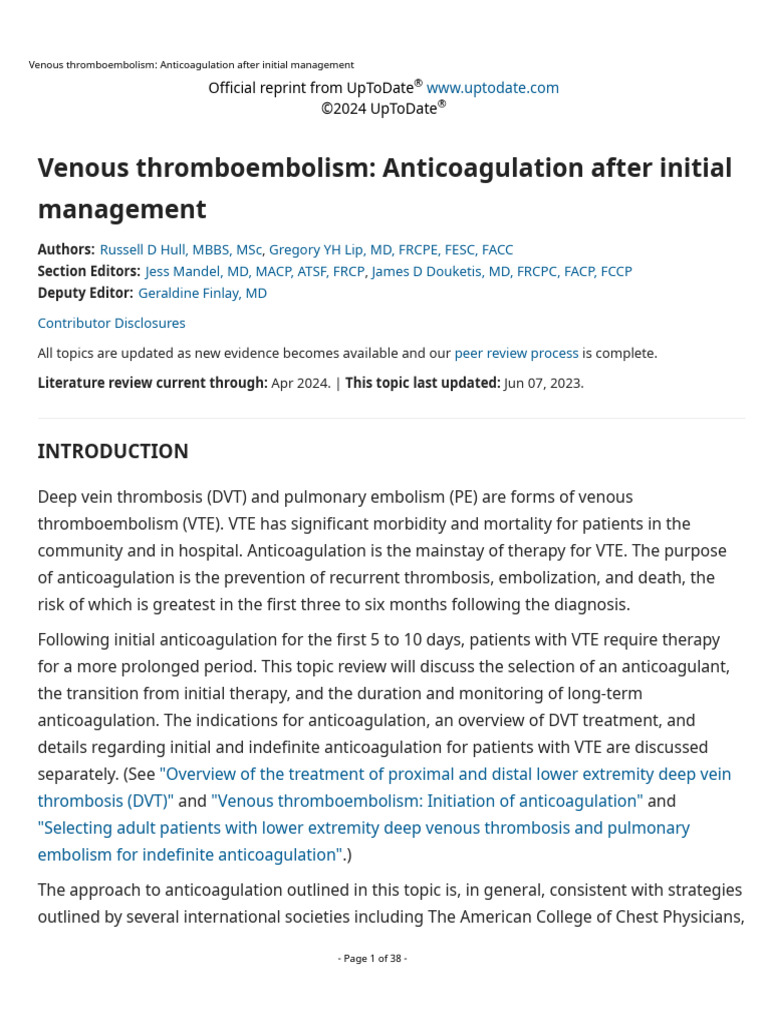 Venous thromboembolism: Anticoagulation after initial management

Official reprint from UpToDate® www.uptodate.com
©2024 UpToDate®

Venous thromboembolism: Anticoagulation after initial management

Authors: Russell D Hull, MBBS, MSc, Gregory YH Lip, MD, FRCPE, FESC, FACC
Section Editors: Jess Mandel, MD, MACP, ATSF, FRCP, James D Douketis, MD, FRCPC, FACP, FCCP
Deputy Editor: Geraldine Finlay, MD

Contributor Disclosures

All topics are updated as new evidence becomes available and our peer review process is complete.

Literature review current through: Apr 2024. | This topic last updated: Jun 07, 2023.

INTRODUCTION

Deep vein thrombosis (DVT) and pulmonary embolism (PE) are forms of venous thromboembolism (VTE). VTE has significant morbidity and mortality for patients in the community and in hospital. Anticoagulation is the mainstay of therapy for VTE. The purpose of anticoagulation is the prevention of recurrent thrombosis, embolization, and death, the risk of which is greatest in the first three to six months following the diagnosis.

Following initial anticoagulation for the first 5 to 10 days, patients with VTE require therapy for a more prolonged period. This topic review will discuss the selection of an anticoagulant, the transition from initial therapy, and the duration and monitoring of long-term anticoagulation. The indications for anticoagulation, an overview of DVT treatment, and details regarding initial and indefinite anticoagulation for patients with VTE are discussed separately. (See "Overview of the treatment of proximal and distal lower extremity deep vein thrombosis (DVT)" and "Venous thromboembolism: Initiation of anticoagulation" and "Selecting adult patients with lower extremity deep venous thrombosis and pulmonary embolism for indefinite anticoagulation".)

The approach to anticoagulation outlined in this topic is, in general, consistent with strategies outlined by several international societies including The American College of Chest Physicians,

- Page 1 of 38 -